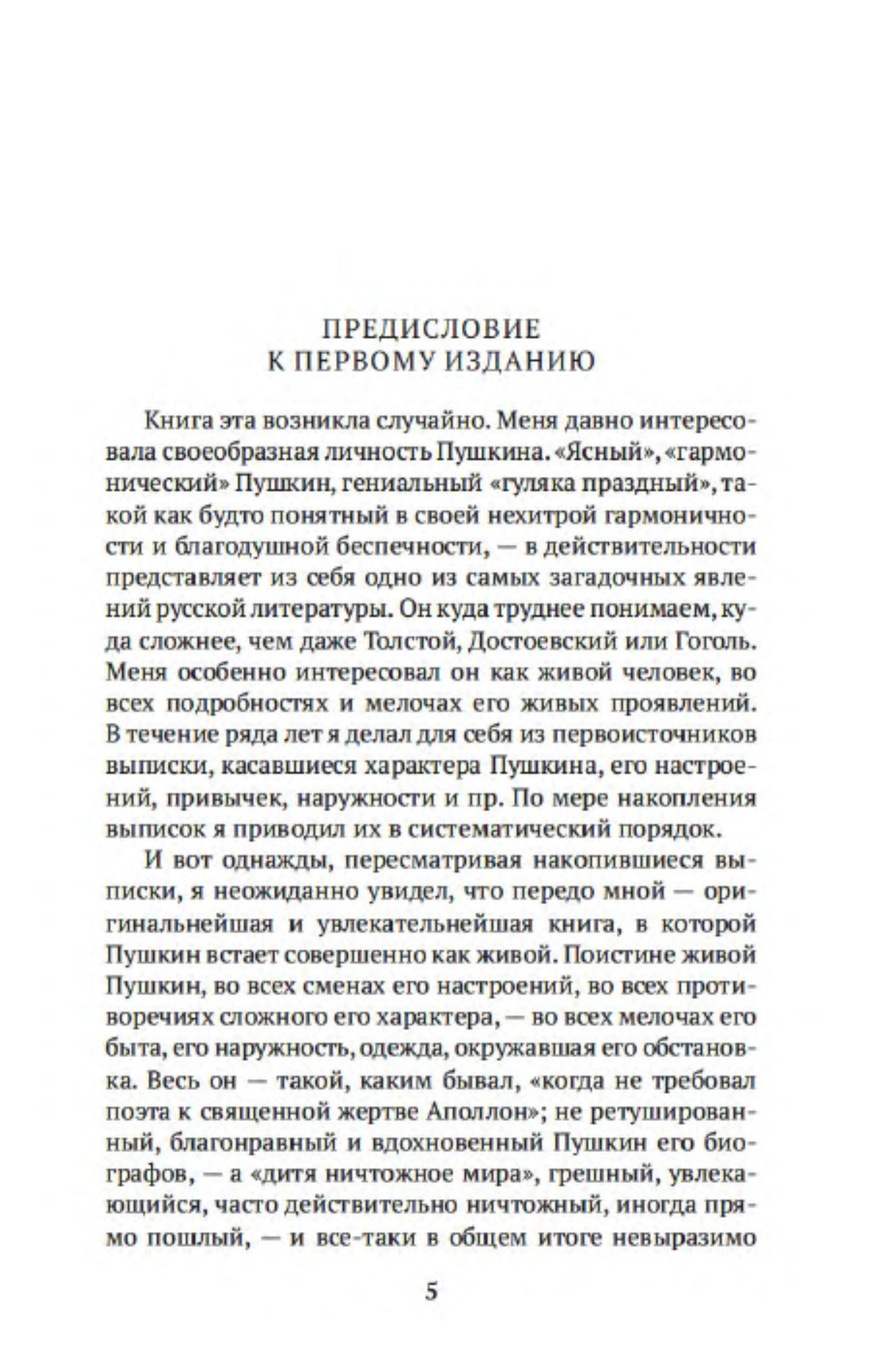 ПРЕДИСЛОВИЕ
К ПЕРВОМУ ИЗДАНИЮ

Книга эта возникла случайно. Меня давно интересовала своеобразная личность Пушкина. «Ясный», «гармонический» Пушкин, гениальный «гуляка праздный», такой как будто понятный в своей нехитрой гармоничности и благодушной беспечности, — в действительности представляет из себя одно из самых загадочных явлений русской литературы. Он куда труднее понимаем, куда сложнее, чем даже Толстой, Достоевский или Гоголь. Меня особенно интересовал он как живой человек, во всех подробностях и мелочах его живых проявлений. В течение ряда лет я делал для себя из первоисточников выписки, касавшиеся характера Пушкина, его настроений, привычек, наружности и пр. По мере накопления выписок я приводил их в систематический порядок.

И вот однажды, пересматривая накопившиеся выписки, я неожиданно увидел, что передо мной — оригинальнейшая и увлекательнейшая книга, в которой Пушкин встает совершенно как живой. Поистине живой Пушкин, во всех сменах его настроений, во всех противоречиях сложного его характера, — во всех мелочах его быта, его наружность, одежда, окружавшая его обстановка. Весь он — такой, каким бывал, «когда не требовал поэта к священной жертве Аполлон»; не ретушированный, благонравный и вдохновенный Пушкин его биографов, — а «дитя ничтожное мира», грешный, увлекающийся, часто действительно ничтожный, иногда прямо пошлый, — и все-таки в общем итоге невыразимо

5